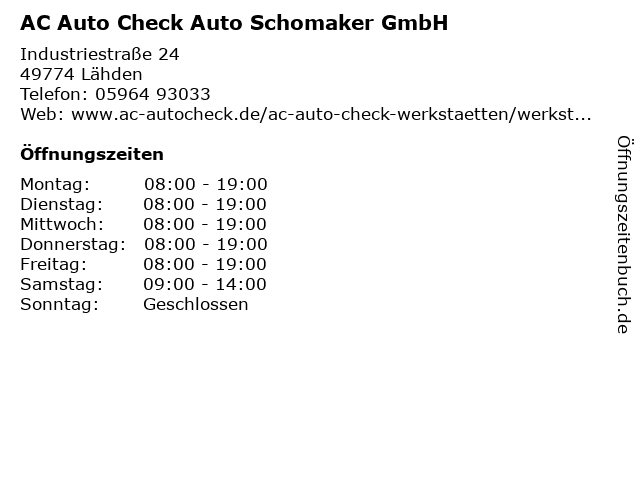 AC Auto Check Auto Schomaker GmbH

Industriestraße 24
49774 Lähden
Telefon: 05964 93033
Web: www.ac-autocheck.de/ac-auto-check-werkstaetten/werkst...

Öffnungszeiten

Montag: 08:00 - 19:00
Dienstag: 08:00 - 19:00
Mittwoch: 08:00 - 19:00
Donnerstag: 08:00 - 19:00
Freitag: 08:00 - 19:00
Samstag: 09:00 - 14:00
Sonntag: Geschlossen

Öffnungszeitenbuch.de